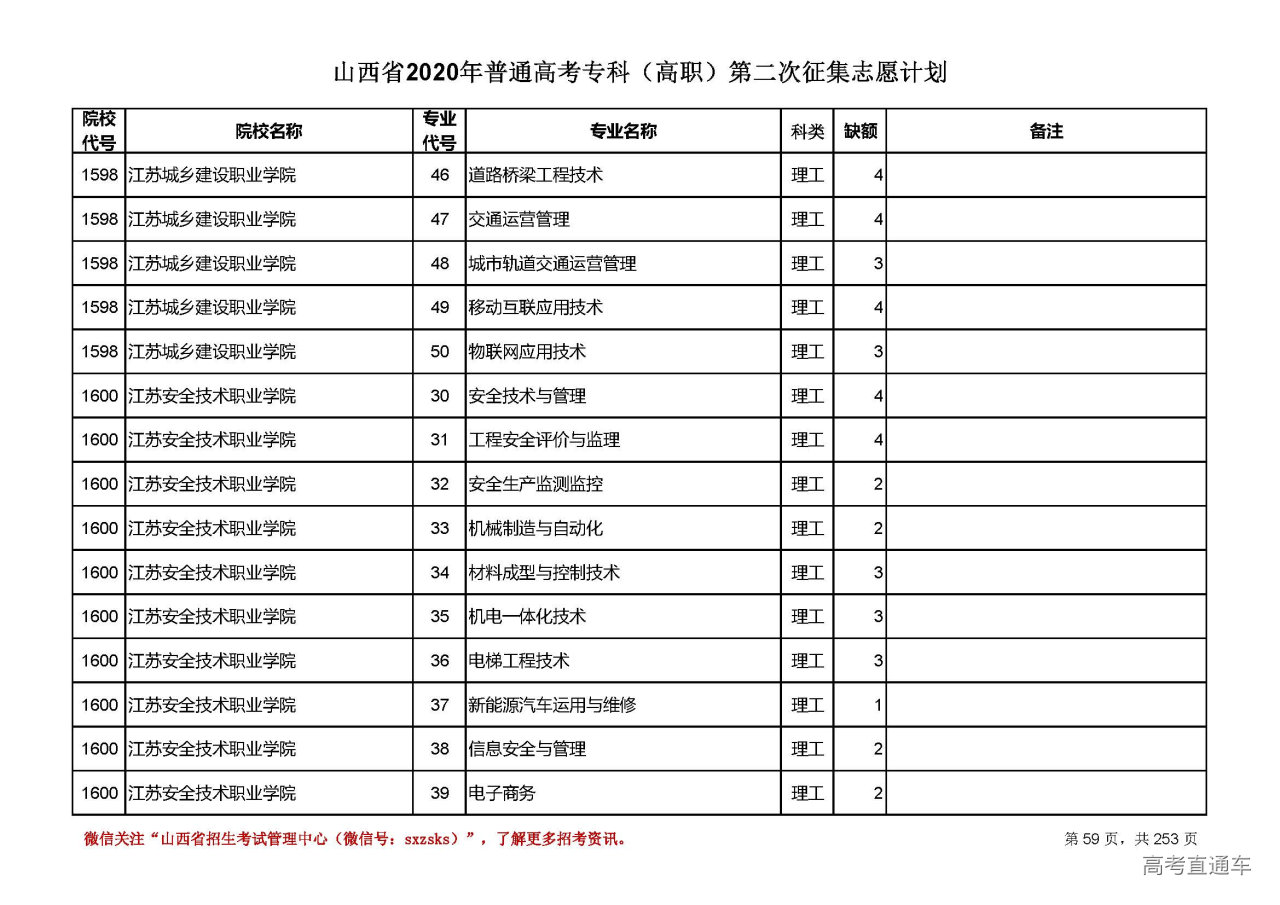 山西省2020年普通高考专科（高职）第二次征集志愿计划

| 院校代号 | 院校名称 | 专业代号 | 专业名称 | 科类 | 缺额 | 备注 |
|---|---|---|---|---|---|---|
| 1598 | 江苏城乡建设职业学院 | 46 | 道路桥梁工程技术 | 理工 | 4 | |
| 1598 | 江苏城乡建设职业学院 | 47 | 交通运营管理 | 理工 | 4 | |
| 1598 | 江苏城乡建设职业学院 | 48 | 城市轨道交通运营管理 | 理工 | 3 | |
| 1598 | 江苏城乡建设职业学院 | 49 | 移动互联应用技术 | 理工 | 4 | |
| 1598 | 江苏城乡建设职业学院 | 50 | 物联网应用技术 | 理工 | 3 | |
| 1600 | 江苏安全技术职业学院 | 30 | 安全技术与管理 | 理工 | 4 | |
| 1600 | 江苏安全技术职业学院 | 31 | 工程安全评价与监理 | 理工 | 4 | |
| 1600 | 江苏安全技术职业学院 | 32 | 安全生产监测监控 | 理工 | 2 | |
| 1600 | 江苏安全技术职业学院 | 33 | 机械制造与自动化 | 理工 | 2 | |
| 1600 | 江苏安全技术职业学院 | 34 | 材料成型与控制技术 | 理工 | 3 | |
| 1600 | 江苏安全技术职业学院 | 35 | 机电一体化技术 | 理工 | 3 | |
| 1600 | 江苏安全技术职业学院 | 36 | 电梯工程技术 | 理工 | 3 | |
| 1600 | 江苏安全技术职业学院 | 37 | 新能源汽车运用与维修 | 理工 | 1 | |
| 1600 | 江苏安全技术职业学院 | 38 | 信息安全与管理 | 理工 | 2 | |
| 1600 | 江苏安全技术职业学院 | 39 | 电子商务 | 理工 | 2 | |

微信关注“山西省招生考试管理中心（微信号：sxzsks）”，了解更多招考资讯。

第 59 页，共 253 页

高考直通车